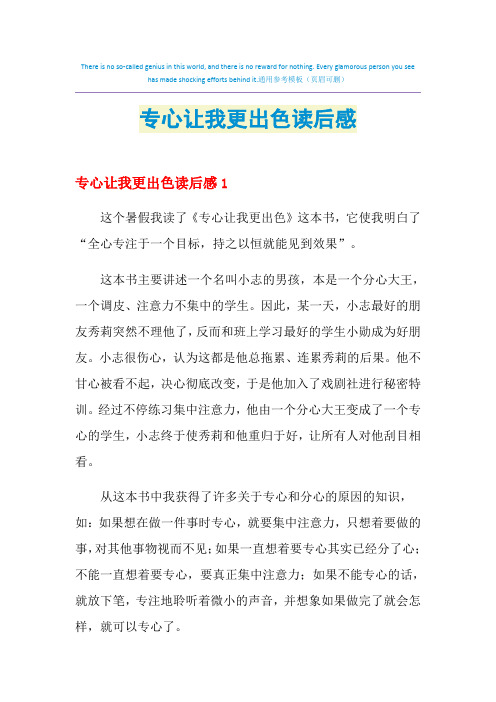 There is no so-called genius in this world, and there is no reward for nothing. Every glamorous person you see has made shocking efforts behind it.通用参考模板（页眉可删）

专心让我更出色读后感

专心让我更出色读后感 1

这个暑假我读了《专心让我更出色》这本书，它使我明白了“全心专注于一个目标，持之以恒就能见到效果”。

这本书主要讲述一个名叫小志的男孩，本是一个分心大王，一个调皮、注意力不集中的学生。因此，某一天，小志最好的朋友秀莉突然不理他了，反而和班上学习最好的学生小勋成为好朋友。小志很伤心，认为这都是他总拖累、连累秀莉的后果。他不甘心被看不起，决心彻底改变，于是他加入了戏剧社进行秘密特训。经过不停练习集中注意力，他由一个分心大王变成了一个专心的学生，小志终于使秀莉和他重归于好，让所有人对他刮目相看。

从这本书中我获得了许多关于专心和分心的原因的知识，如：如果想在做一件事时专心，就要集中注意力，只想着要做的事，对其他事物视而不见；如果一直想着要专心其实已经分了心；不能一直想着要专心，要真正集中注意力；如果不能专心的话，就放下笔，专注地聆听着微小的声音，并想象如果做完了就会怎样，就可以专心了。